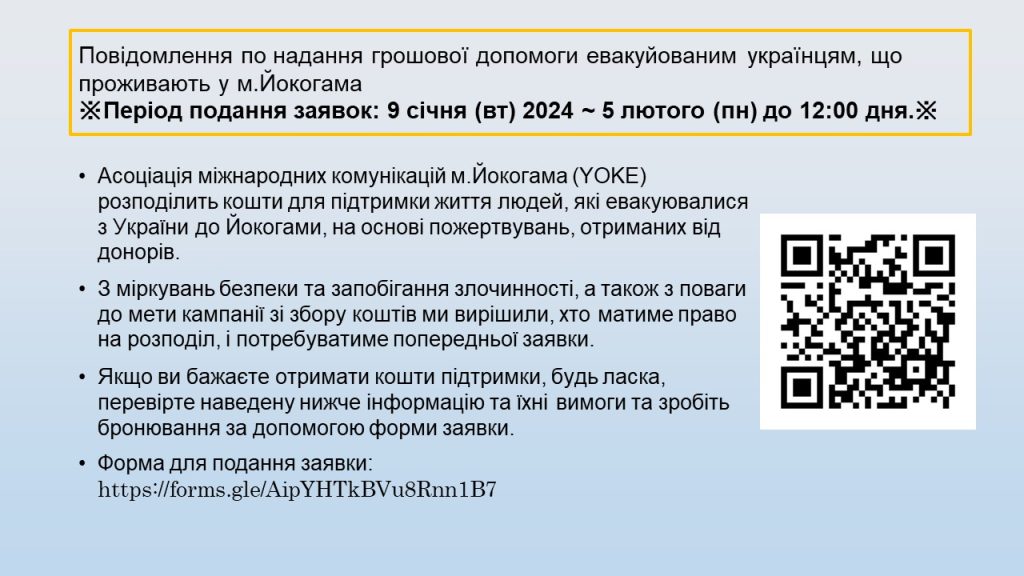 Повідомлення по надання грошової допомоги евакуйованим українцям, що проживають у м.Йокогама
※Період подання заявок: 9 січня (вт) 2024 ~ 5 лютого (пн) до 12:00 дня.※

• Асоціація міжнародних комунікацій м.Йокогама (YOKE) розподілить кошти для підтримки життя людей, які евакуювалися з України до Йокогами, на основі пожертвувань, отриманих від донорів.

• З міркувань безпеки та запобігання злочинності, а також з поваги до мети кампанії зі збору коштів ми вирішили, хто матиме право на розподіл, і потребуватиме попередньої заявки.

• Якщо ви бажаєте отримати кошти підтримки, будь ласка, перевірте наведену нижче інформацію та їхні вимоги та зробіть бронювання за допомогою форми заявки.

• Форма для подання заявки:
https://forms.gle/AipYHTkBVu8Rnn1B7